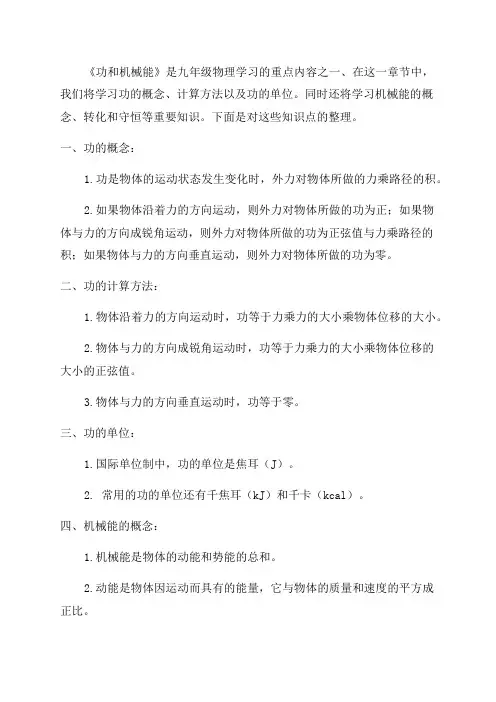 《功和机械能》是九年级物理学习的重点内容之一、在这一章节中，我们将学习功的概念、计算方法以及功的单位。同时还将学习机械能的概念、转化和守恒等重要知识。下面是对这些知识点的整理。

一、功的概念：

1.功是物体的运动状态发生变化时，外力对物体所做的力乘路径的积。

2.如果物体沿着力的方向运动，则外力对物体所做的功为正；如果物体与力的方向成锐角运动，则外力对物体所做的功为正弦值与力乘路径的积；如果物体与力的方向垂直运动，则外力对物体所做的功为零。

二、功的计算方法：

1.物体沿着力的方向运动时，功等于力乘力的大小乘物体位移的大小。

2.物体与力的方向成锐角运动时，功等于力乘力的大小乘物体位移的大小的正弦值。

3.物体与力的方向垂直运动时，功等于零。

三、功的单位：

1.国际单位制中，功的单位是焦耳（J）。

2. 常用的功的单位还有千焦耳（kJ）和千卡（kcal）。

四、机械能的概念：

1.机械能是物体的动能和势能的总和。

2.动能是物体因运动而具有的能量，它与物体的质量和速度的平方成正比。